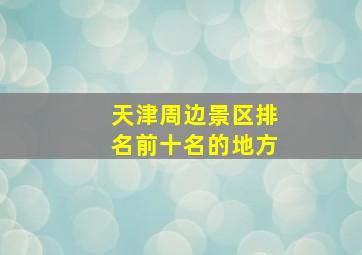 天津周边景区排名前十名的地方